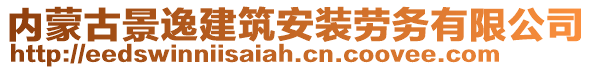 内蒙古景逸建筑安装劳务有限公司
http://eedswinniisaiah.cn.coovee.com